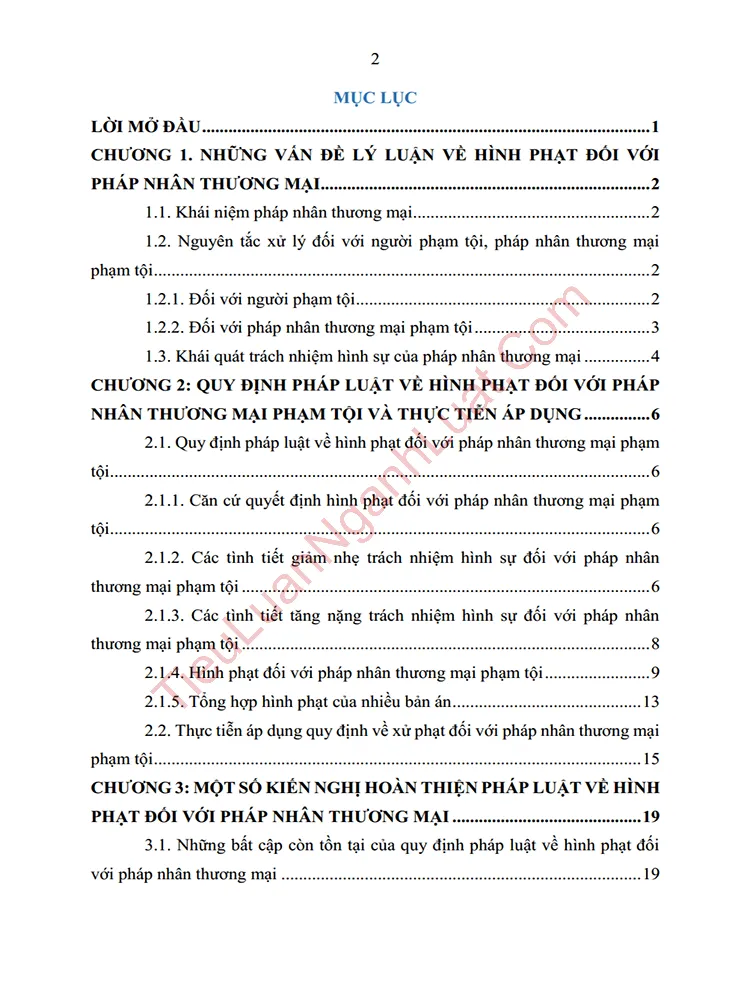 2

MỤC LỤC

LỜI MỞ ĐẦU 1

CHƯƠNG 1. NHỮNG VẤN ĐỀ LÝ LUẬN VỀ HÌNH PHẠT ĐỐI VỚI PHÁP NHÂN THƯƠNG MẠI 2

1.1. Khái niệm pháp nhân thương mại 2

1.2. Nguyên tắc xử lý đối với người phạm tội, pháp nhân thương mại phạm tội 2

1.2.1. Đối với người phạm tội 2

1.2.2. Đối với pháp nhân thương mại phạm tội 3

1.3. Khái quát trách nhiệm hình sự của pháp nhân thương mại 4

CHƯƠNG 2: QUY ĐỊNH PHÁP LUẬT VỀ HÌNH PHẠT ĐỐI VỚI PHÁP NHÂN THƯƠNG MẠI PHẠM TỘI VÀ THỰC TIỄN ÁP DỤNG 6

2.1. Quy định pháp luật về hình phạt đối với pháp nhân thương mại phạm tội 6

2.1.1. Căn cứ quyết định hình phạt đối với pháp nhân thương mại phạm tội 6

2.1.2. Các tình tiết giảm nhẹ trách nhiệm hình sự đối với pháp nhân thương mại phạm tội 6

2.1.3. Các tình tiết tăng nặng trách nhiệm hình sự đối với pháp nhân thương mại phạm tội 8

2.1.4. Hình phạt đối với pháp nhân thương mại phạm tội 9

2.1.5. Tổng hợp hình phạt của nhiều bản án 13

2.2. Thực tiễn áp dụng quy định về xử phạt đối với pháp nhân thương mại phạm tội 15

CHƯƠNG 3: MỘT SỐ KIẾN NGHỊ HOÀN THIỆN PHÁP LUẬT VỀ HÌNH PHẠT ĐỐI VỚI PHÁP NHÂN THƯƠNG MẠI 19

3.1. Những bất cập còn tồn tại của quy định pháp luật về hình phạt đối với pháp nhân thương mại 19

TieuLuanNganhLuat.com